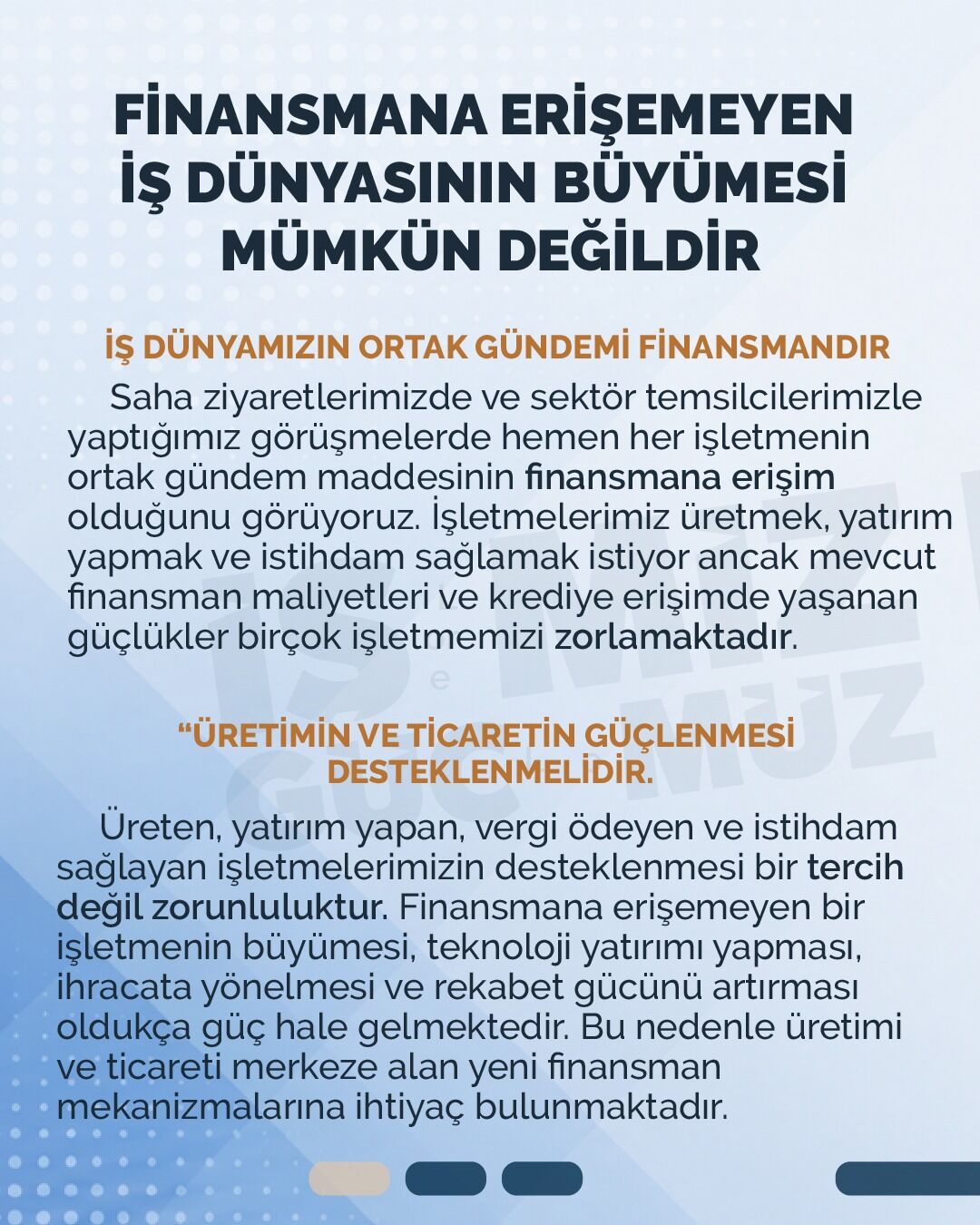 FİNANSMANA ERİŞEMEYEN İŞ DÜNYASININ BÜYÜMESİ MÜMKÜN DEĞİLDİR

İŞ DÜNYAMIZIN ORTAK GÜNDEMİ FİNANSMANDIR

Saha ziyaretlerimizde ve sektör temsilcilerimizle yaptığımız görüşmelerde hemen her işletmenin ortak gündem maddesinin finansmana erişim olduğunu görüyoruz. İşletmelerimiz üretmek, yatırım yapmak ve istihdam sağlamak istiyor ancak mevcut finansman maliyetleri ve krediye erişimde yaşanan güçlükler birçok işletmemizi zorlamaktadır.

“ÜRETİMİN VE TİCARETİN GÜÇLENMESİ DESTEKLENMELİDİR.

Üreten, yatırım yapan, vergi ödeyen ve istihdam sağlayan işletmelerimizin desteklenmesi bir tercih değil zorunluluktur. Finansmana erişemeyen bir işletmenin büyümesi, teknoloji yatırımı yapması, ihracata yönelmesi ve rekabet gücünü artırması oldukça güç hale gelmektedir. Bu nedenle üretimi ve ticareti merkeze alan yeni finansman mekanizmalarına ihtiyaç bulunmaktadır.